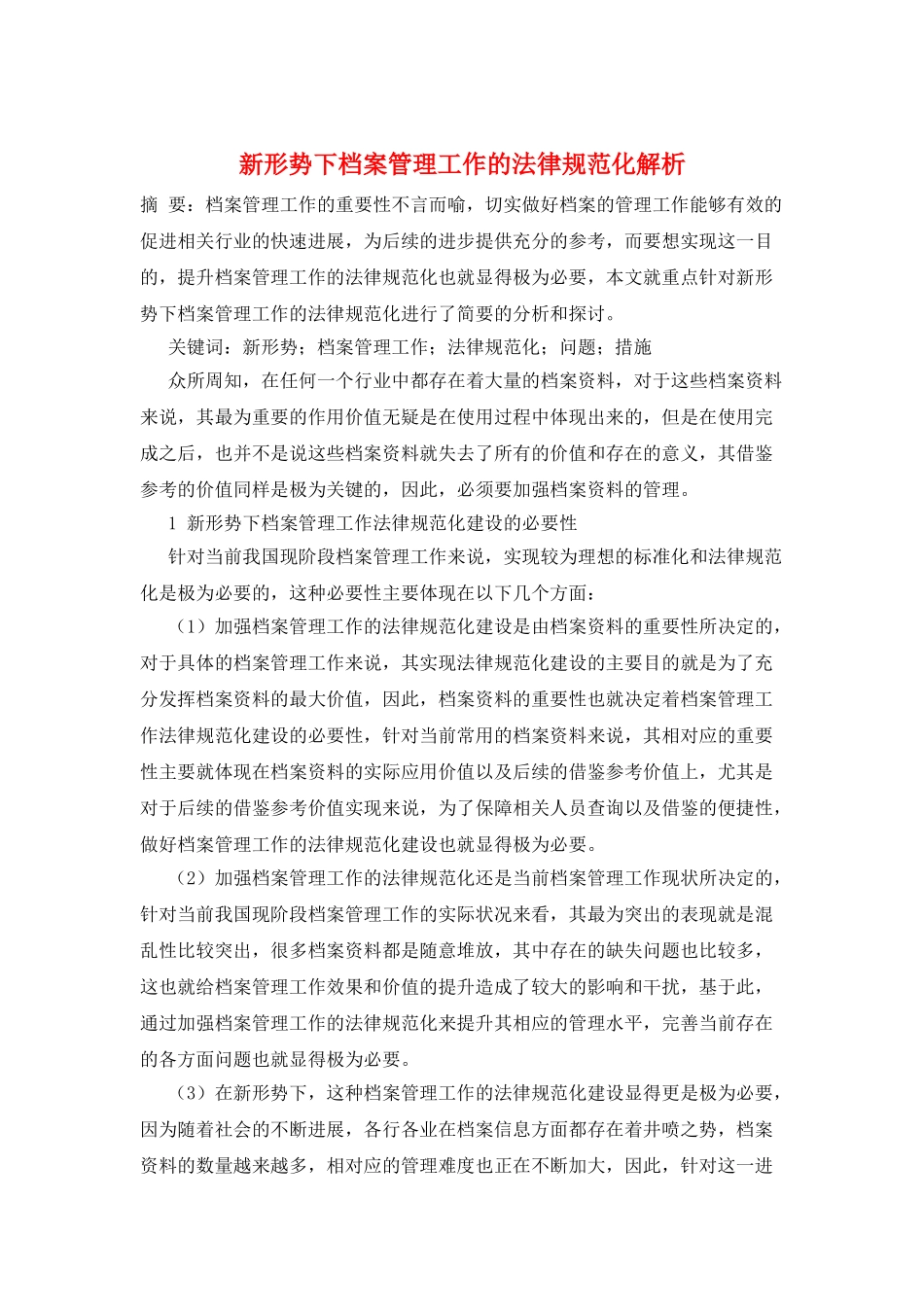 新形势下档案管理工作的法律规范化解析

摘 要：档案管理工作的重要性不言而喻，切实做好档案的管理工作能够有效的促进相关行业的快速进展，为后续的进步提供充分的参考，而要想实现这一目的，提升档案管理工作的法律规范化也就显得极为必要，本文就重点针对新形势下档案管理工作的法律规范化进行了简要的分析和探讨。

关键词：新形势；档案管理工作；法律规范化；问题；措施

众所周知，在任何一个行业中都存在着大量的档案资料，对于这些档案资料来说，其最为重要的作用价值无疑是在使用过程中体现出来的，但是在使用完成之后，也并不是说这些档案资料就失去了所有的价值和存在的意义，其借鉴参考的价值同样是极为关键的，因此，必须要加强档案资料的管理。

1 新形势下档案管理工作法律规范化建设的必要性

针对当前我国现阶段档案管理工作来说，实现较为理想的标准化和法律规范化是极为必要的，这种必要性主要体现在以下几个方面：

（1）加强档案管理工作的法律规范化建设是由档案资料的重要性所决定的，对于具体的档案管理工作来说，其实现法律规范化建设的主要目的就是为了充分发挥档案资料的最大价值，因此，档案资料的重要性也就决定着档案管理工作法律规范化建设的必要性，针对当前常用的档案资料来说，其相对应的重要性主要就体现在档案资料的实际应用价值以及后续的借鉴参考价值上，尤其是对于后续的借鉴参考价值实现来说，为了保障相关人员查询以及借鉴的便捷性，做好档案管理工作的法律规范化建设也就显得极为必要。

（2）加强档案管理工作的法律规范化还是当前档案管理工作现状所决定的，针对当前我国现阶段档案管理工作的实际状况来看，其最为突出的表现就是混乱性比较突出，很多档案资料都是随意堆放，其中存在的缺失问题也比较多，这也就给档案管理工作效果和价值的提升造成了较大的影响和干扰，基于此，通过加强档案管理工作的法律规范化来提升其相应的管理水平，完善当前存在的各方面问题也就显得极为必要。

（3）在新形势下，这种档案管理工作的法律规范化建设显得更是极为必要，因为随着社会的不断进展，各行各业在档案信息方面都存在着井喷之势，档案资料的数量越来越多，相对应的管理难度也正在不断加大，因此，针对这一进